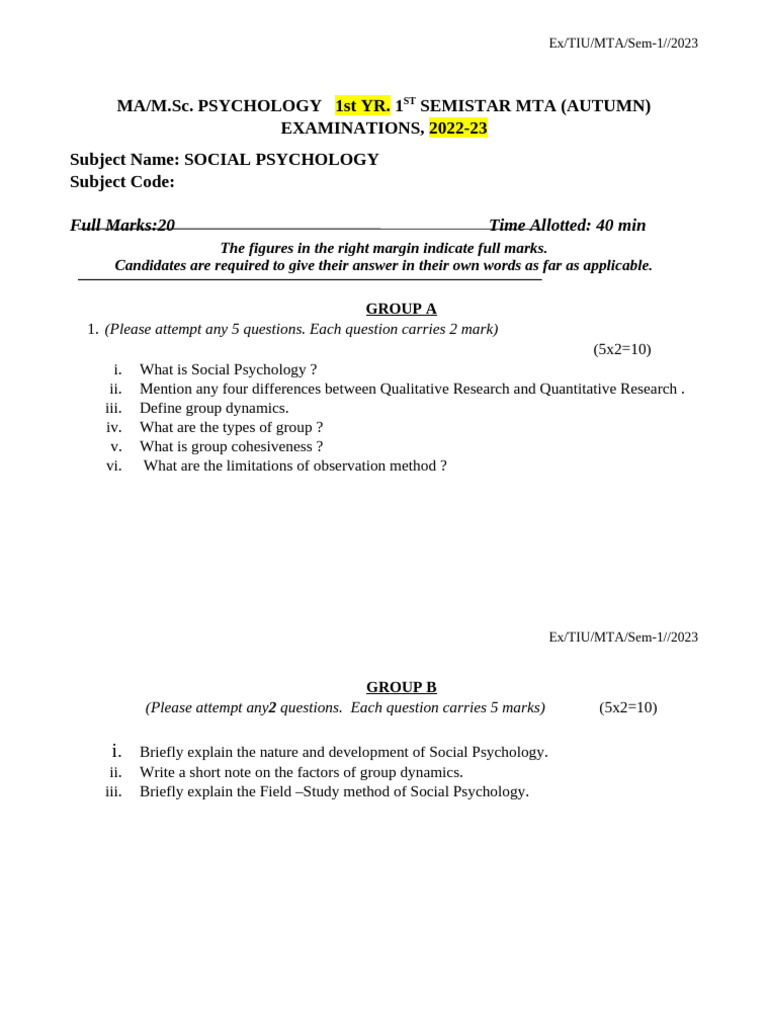 Ex/TIU/MTA/Sem-1//2023

MA/M.Sc. PSYCHOLOGY 1st YR. 1$^{ST}$ SEMISTAR MTA (AUTUMN) EXAMINATIONS, 2022-23

Subject Name: SOCIAL PSYCHOLOGY
Subject Code:

Full Marks:20 Time Allotted: 40 min

The figures in the right margin indicate full marks.
Candidates are required to give their answer in their own words as far as applicable.

GROUP A

1. (Please attempt any 5 questions. Each question carries 2 mark)

(5x2=10)

i. What is Social Psychology ?
ii. Mention any four differences between Qualitative Research and Quantitative Research .
iii. Define group dynamics.
iv. What are the types of group ?
v. What is group cohesiveness ?
vi. What are the limitations of observation method ?

Ex/TIU/MTA/Sem-1//2023

GROUP B

(Please attempt any2 questions. Each question carries 5 marks) (5x2=10)

i. Briefly explain the nature and development of Social Psychology.
ii. Write a short note on the factors of group dynamics.
iii. Briefly explain the Field –Study method of Social Psychology.